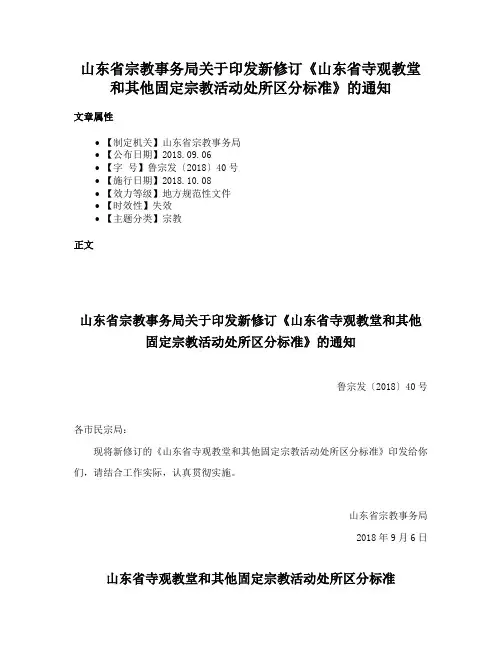 山东省宗教事务局关于印发新修订《山东省寺观教堂和其他固定宗教活动处所区分标准》的通知

文章属性

- 【制定机关】山东省宗教事务局
- 【公布日期】2018.09.06
- 【字 号】鲁宗发〔2018〕40号
- 【施行日期】2018.10.08
- 【效力等级】地方规范性文件
- 【时效性】失效
- 【主题分类】宗教

正文

山东省宗教事务局关于印发新修订《山东省寺观教堂和其他固定宗教活动处所区分标准》的通知

鲁宗发〔2018〕40号

各市民宗局：

现将新修订的《山东省寺观教堂和其他固定宗教活动处所区分标准》印发给你们，请结合工作实际，认真贯彻实施。

山东省宗教事务局

2018年9月6日

山东省寺观教堂和其他固定宗教活动处所区分标准